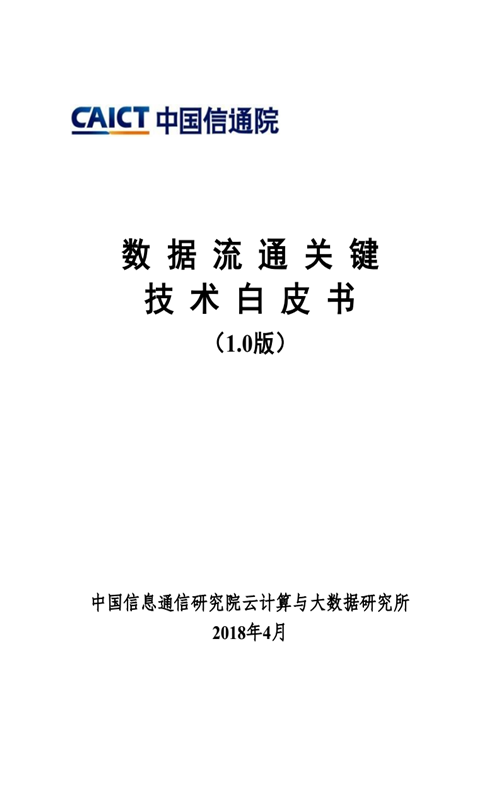 CAICT 中国信通院

数据流通关键
技术白皮书
（1.0版）

中国信息通信研究院云计算与大数据研究所
2018年4月